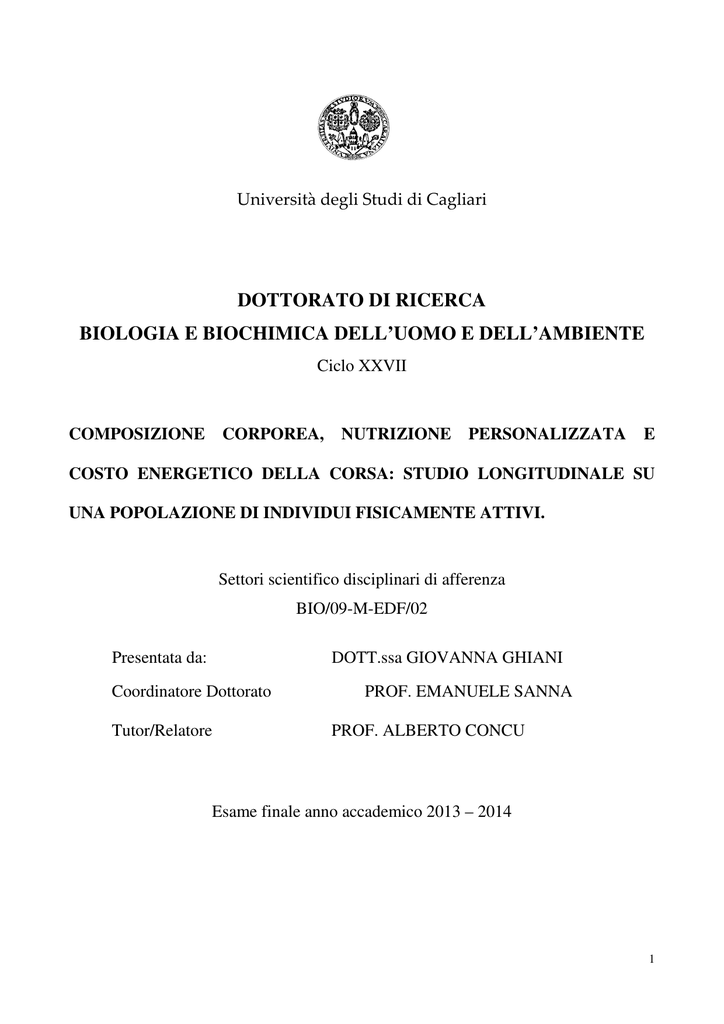 Università degli Studi di Cagliari

DOTTORATO DI RICERCA
BIOLOGIA E BIOCHIMICA DELL'UOMO E DELL'AMBIENTE
Ciclo XXVII

COMPOSIZIONE CORPOREA, NUTRIZIONE PERSONALIZZATA E COSTO ENERGETICO DELLA CORSA: STUDIO LONGITUDINALE SU UNA POPOLAZIONE DI INDIVIDUI FISICAMENTE ATTIVI.

Settori scientifico disciplinari di afferenza
BIO/09-M-EDF/02

Presentata da: DOTT.ssa GIOVANNA GHIANI

Coordinatore Dottorato PROF. EMANUELE SANNA

Tutor/Relatore PROF. ALBERTO CONCU

Esame finale anno accademico 2013 – 2014

1